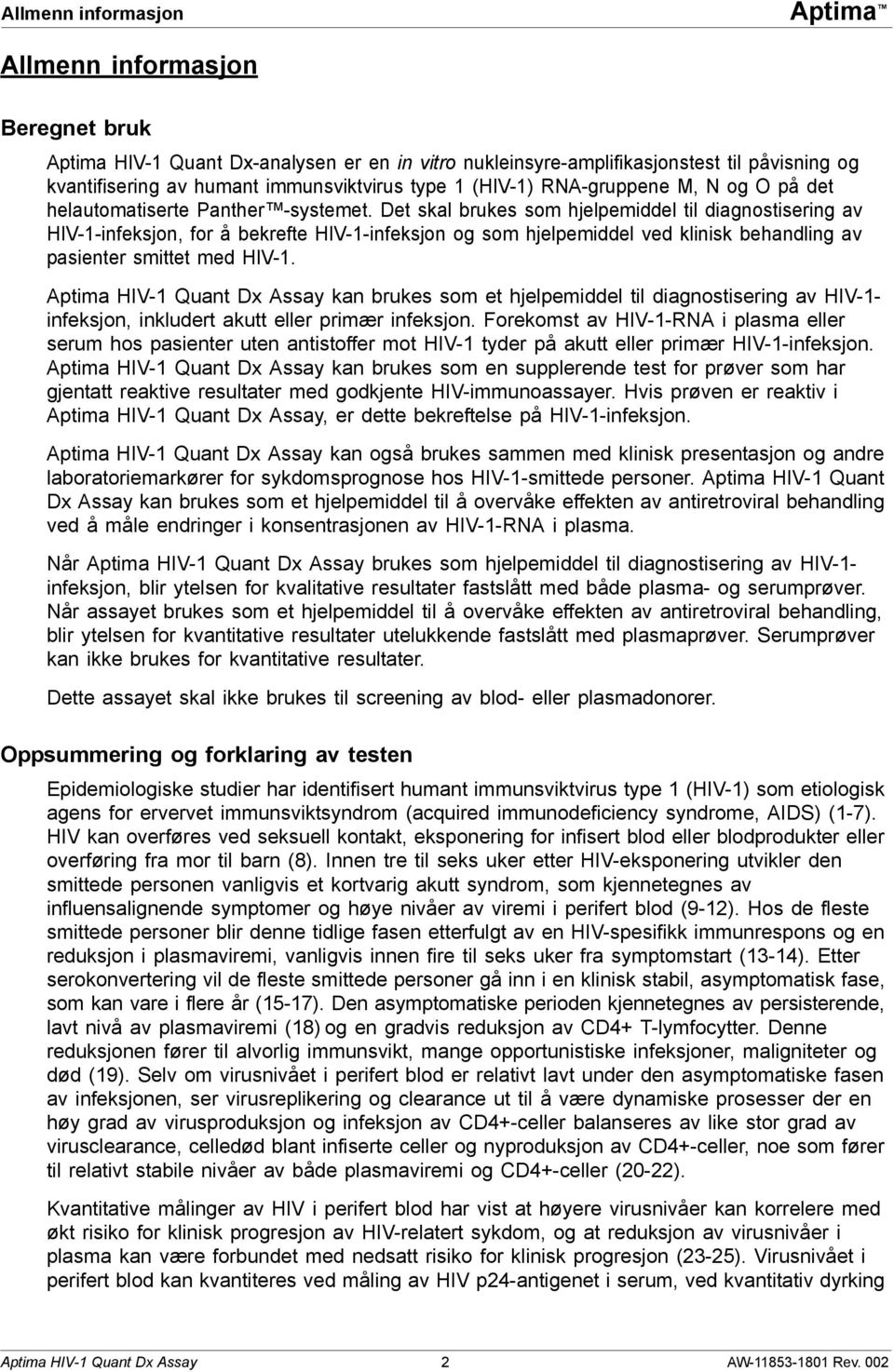 Allmenn informasjon Aptima™

Allmenn informasjon

Beregnet bruk

Aptima HIV-1 Quant Dx-analysen er en in vitro nukleinsyre-amplifikasjonstest til påvisning og kvantifisering av humant immunsviktvirus type 1 (HIV-1) RNA-gruppene M, N og O på det helautomatiserte Panther™-systemet. Det skal brukes som hjelpemiddel til diagnostisering av HIV-1-infeksjon, for å bekrefte HIV-1-infeksjon og som hjelpemiddel ved klinisk behandling av pasienter smittet med HIV-1.

Aptima HIV-1 Quant Dx Assay kan brukes som et hjelpemiddel til diagnostisering av HIV-1-infeksjon, inkludert akutt eller primær infeksjon. Forekomst av HIV-1-RNA i plasma eller serum hos pasienter uten antistoffer mot HIV-1 tyder på akutt eller primær HIV-1-infeksjon. Aptima HIV-1 Quant Dx Assay kan brukes som en supplerende test for prøver som har gjentatt reaktive resultater med godkjente HIV-immunoassayer. Hvis prøven er reaktiv i Aptima HIV-1 Quant Dx Assay, er dette bekreftelse på HIV-1-infeksjon.

Aptima HIV-1 Quant Dx Assay kan også brukes sammen med klinisk presentasjon og andre laboratoriemarkører for sykdomsprognose hos HIV-1-smittede personer. Aptima HIV-1 Quant Dx Assay kan brukes som et hjelpemiddel til å overvåke effekten av antiretroviral behandling ved å måle endringer i konsentrasjonen av HIV-1-RNA i plasma.

Når Aptima HIV-1 Quant Dx Assay brukes som hjelpemiddel til diagnostisering av HIV-1-infeksjon, blir ytelsen for kvalitative resultater fastslått med både plasma- og serumprøver. Når assayet brukes som et hjelpemiddel til å overvåke effekten av antiretroviral behandling, blir ytelsen for kvantitative resultater utelukkende fastslått med plasmaprøver. Serumprøver kan ikke brukes for kvantitative resultater.

Dette assayet skal ikke brukes til screening av blod- eller plasmadonorer.

Oppsummering og forklaring av testen

Epidemiologiske studier har identifisert humant immunsviktvirus type 1 (HIV-1) som etiologisk agens for ervervet immunsviktsyndrom (acquired immunodeficiency syndrome, AIDS) (1-7). HIV kan overføres ved seksuell kontakt, eksponering for infisert blod eller blodprodukter eller overføring fra mor til barn (8). Innen tre til seks uker etter HIV-eksponering utvikler den smittede personen vanligvis et kortvarig akutt syndrom, som kjennetegnes av influensalignende symptomer og høye nivåer av viremi i perifert blod (9-12). Hos de fleste smittede personer blir denne tidlige fasen etterfulgt av en HIV-spesifikk immunrespons og en reduksjon i plasmaviremi, vanligvis innen fire til seks uker fra symptomstart (13-14). Etter serokonvertering vil de fleste smittede personer gå inn i en klinisk stabil, asymptomatisk fase, som kan vare i flere år (15-17). Den asymptomatiske perioden kjennetegnes av persisterende, lavt nivå av plasmaviremi (18) og en gradvis reduksjon av CD4+ T-lymfocytter. Denne reduksjonen fører til alvorlig immunsvikt, mange opportunistiske infeksjoner, maligniteter og død (19). Selv om virusnivået i perifert blod er relativt lavt under den asymptomatiske fasen av infeksjonen, ser virusreplikering og clearance ut til å være dynamiske prosesser der en høy grad av virusproduksjon og infeksjon av CD4+-celler balanseres av like stor grad av virusclearance, celledød blant infiserte celler og nyproduksjon av CD4+-celler, noe som fører til relativt stabile nivåer av både plasmaviremi og CD4+-celler (20-22).

Kvantitative målinger av HIV i perifert blod har vist at høyere virusnivåer kan korrelere med økt risiko for klinisk progresjon av HIV-relatert sykdom, og at reduksjon av virusnivåer i plasma kan være forbundet med nedsatt risiko for klinisk progresjon (23-25). Virusnivået i perifert blod kan kvantiteres ved måling av HIV p24-antigenet i serum, ved kvantitativ dyrking

Aptima HIV-1 Quant Dx Assay 2 AW-11853-1801 Rev. 002